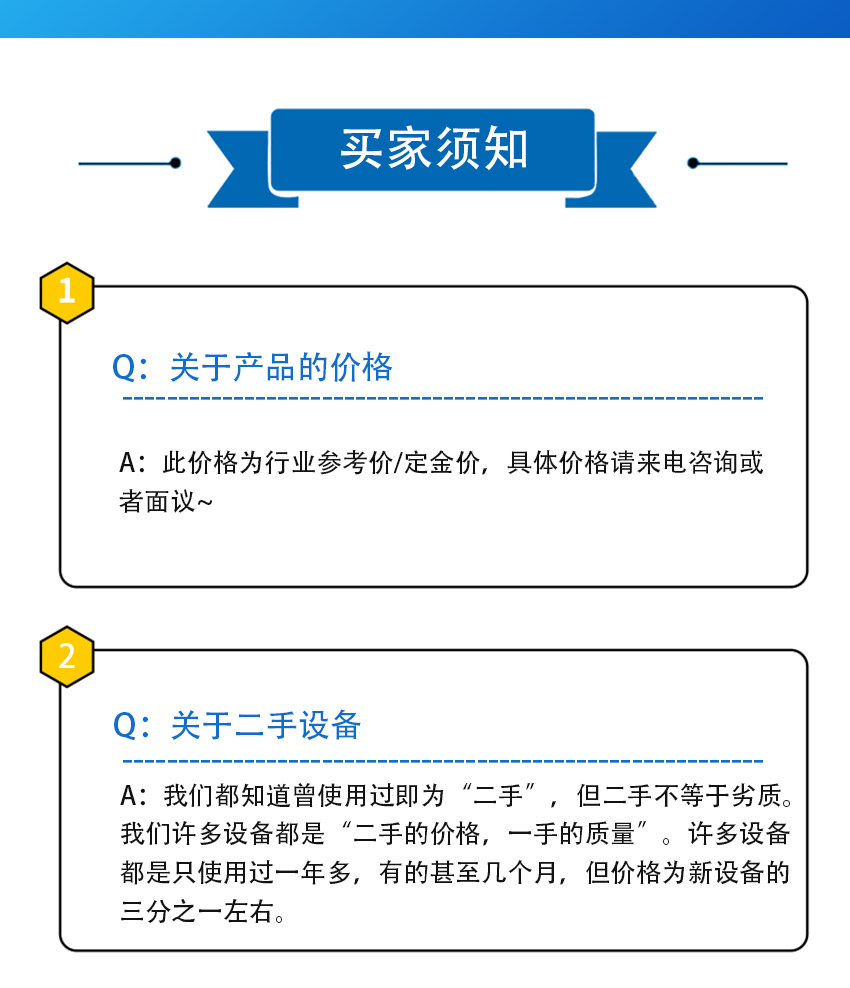 买家须知

1

Q：关于产品的价格

A：此价格为行业参考价/定金价，具体价格请来电咨询或者面议~

2

Q：关于二手设备

A：我们都知道曾使用过即为“二手”，但二手不等于劣质。我们许多设备都是“二手的价格，一手的质量”。许多设备都是只使用过一年多，有的甚至几个月，但价格为新设备的三分之一左右。